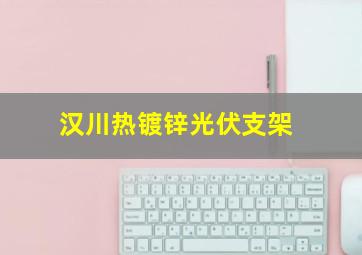 汉川热镀锌光伏支架